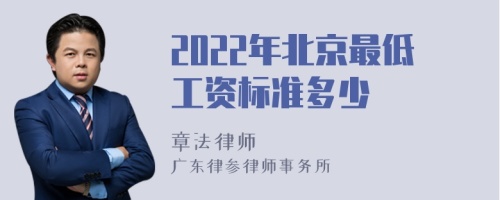 2022年北京最低工资标准多少

章法律师

广东律参律师事务所